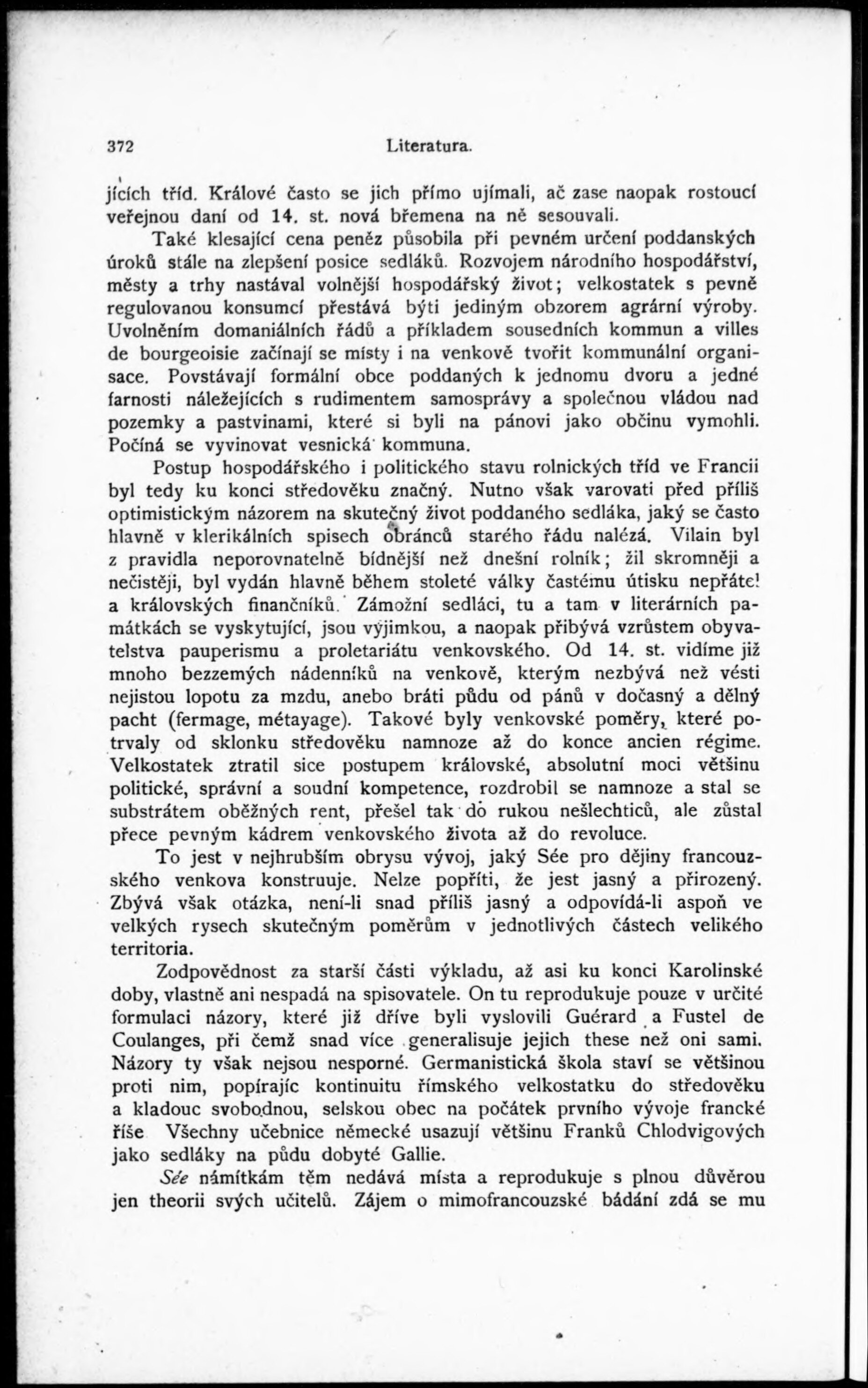 372 Literatura.

jících tříd. Králové často se jich přímo ujímali, ač zase naopak rostoucí veřejnou daní od 14. st. nová břemena na ně sesouvali.

Také klesající cena peněz působila při pevném určení poddanských úroků stále na zlepšení posice sedláků. Rozvojem národního hospodářství, městy a trhy nastával volnější hospodářský život; velkostatek s pevně regulovanou konsumcí přestává býti jediným obzorem agrární výroby. Uvolněním domaniálních řádů a příkladem sousedních kommun a villes de bourgeoisie začínají se místy i na venkově tvořit kommunální organisace. Povstávají formální obce poddaných k jednomu dvoru a jedné farnosti náležejících s rudimentem samosprávy a společnou vládou nad pozemky a pastvinami, které si byli na pánovi jako občinu vymohli. Počíná se vyvinovat vesnická kommuna.

Postup hospodářského i politického stavu rolnických tříd ve Francii byl tedy ku konci středověku značný. Nutno však varovati před příliš optimistickým názorem na skutečný život poddaného sedláka, jaký se často hlavně v klerikálních spisech obránců starého řádu nalézá. Vilain byl z pravidla neporovnatelně bídnější než dnešní rolník; žil skromněji a nečistěji, byl vydán hlavně během stoleté války častému útisku nepřátel a královských finančníků. Zámožní sedláci, tu a tam v literárních památkách se vyskytující, jsou výjimkou, a naopak přibývá vzrůstem obyvatelstva pauperismu a proletariátu venkovského. Od 14. st. vidíme již mnoho bezzemých nádenníků na venkově, kterým nezbývá než vésti nejistou lopotu za mzdu, anebo bráti půdu od pánů v dočasný a dělný pacht (fermage, métayage). Takové byly venkovské poměry, které potrvaly od sklonku středověku namnoze až do konce ancien régime. Velkostatek ztratil sice postupem královské, absolutní moci většinu politické, správní a soudní kompetence, rozdrobil se namnoze a stal se substrátem oběžných rent, přešel tak do rukou nešlechticů, ale zůstal přece pevným kádrem venkovského života až do revoluce.

To jest v nejhrubším obrysu vývoj, jaký Sée pro dějiny francouzského venkova konstruuje. Nelze popříti, že jest jasný a přirozený. Zbývá však otázka, není-li snad příliš jasný a odpovídá-li aspoň ve velkých rysech skutečným poměrům v jednotlivých částech velikého territoria.

Zodpovědnost za starší části výkladu, až asi ku konci Karolinské doby, vlastně ani nespadá na spisovatele. On tu reprodukuje pouze v určité formulaci názory, které již dříve byli vyslovili Guérard a Fustel de Coulanges, při čemž snad více generalisuje jejich these než oni sami. Názory ty však nejsou nesporné. Germanistická škola staví se většinou proti nim, popírajíc kontinuitu římského velkostatku do středověku a kladouc svobodnou, selskou obec na počátek prvního vývoje francké říše Všechny učebnice německé usazují většinu Franků Chlodvigových jako sedláky na půdu dobyté Gallie.

Sée námitkám těm nedává místa a reprodukuje s plnou důvěrou jen theorii svých učitelů. Zájem o mimofrancouzské bádání zdá se mu